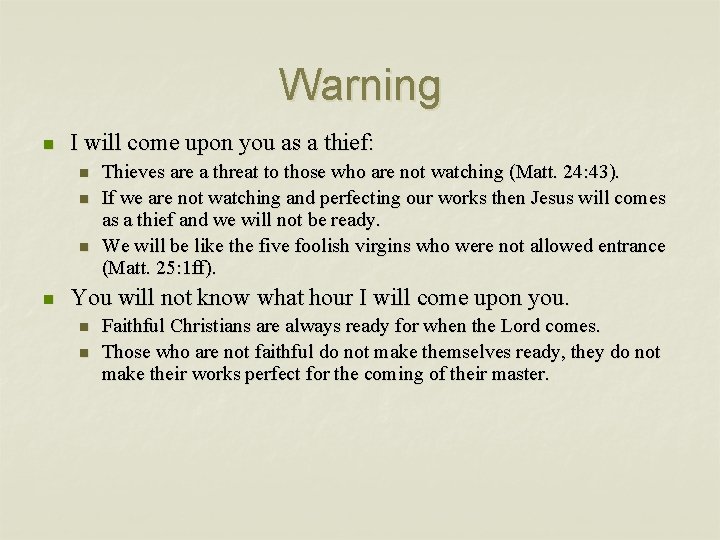 Warning

• I will come upon you as a thief:
• Thieves are a threat to those who are not watching (Matt. 24:43).
• If we are not watching and perfecting our works then Jesus will comes as a thief and we will not be ready.
• We will be like the five foolish virgins who were not allowed entrance (Matt. 25:1ff).
• You will not know what hour I will come upon you.
• Faithful Christians are always ready for when the Lord comes.
• Those who are not faithful do not make themselves ready, they do not make their works perfect for the coming of their master.